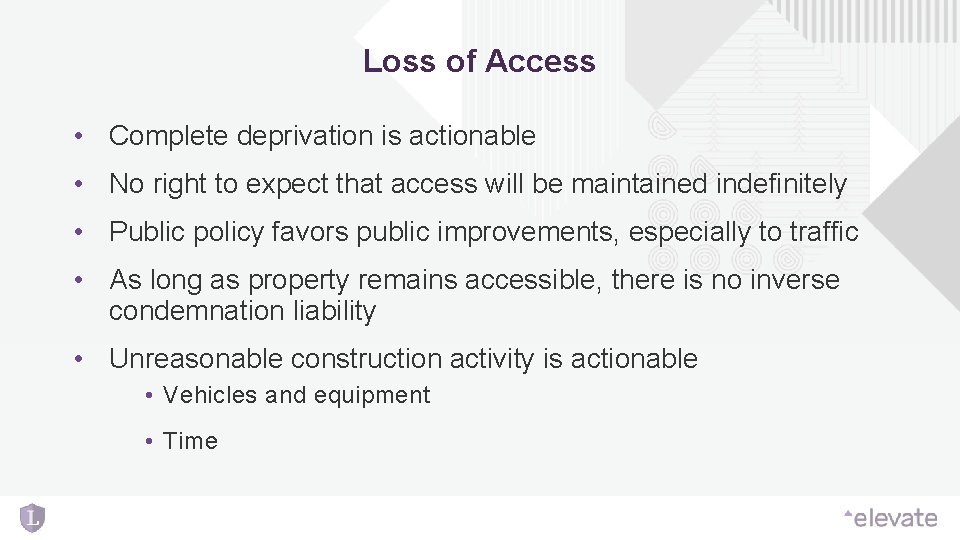 Loss of Access

• Complete deprivation is actionable

• No right to expect that access will be maintained indefinitely

• Public policy favors public improvements, especially to traffic

• As long as property remains accessible, there is no inverse condemnation liability

• Unreasonable construction activity is actionable

• Vehicles and equipment

• Time

L

elevate